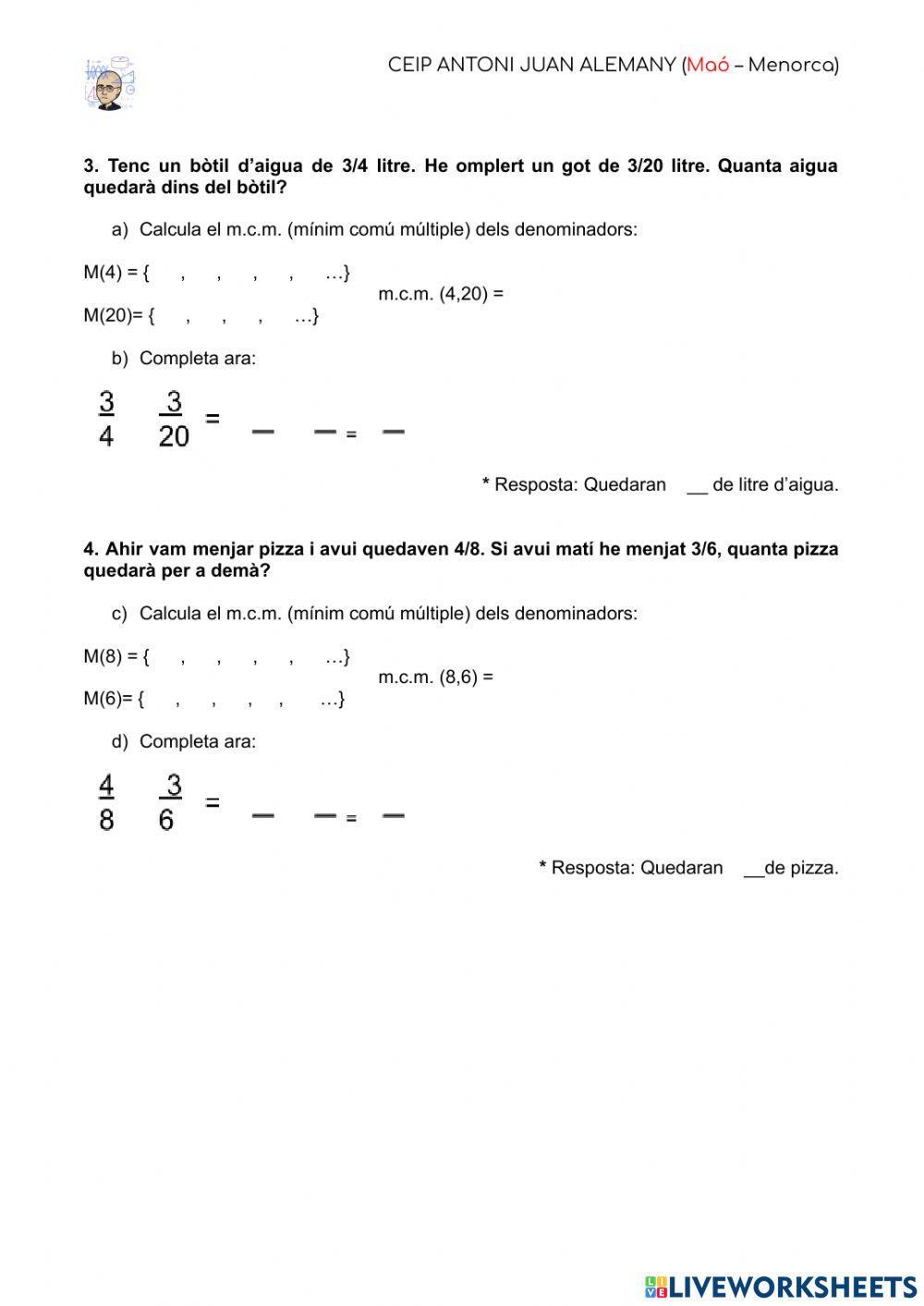 CEIP ANTONI JUAN ALEMANY (Maó – Menorca)

3. Tenc un bòtil d'aigua de 3/4 litre. He omplert un got de 3/20 litre. Quanta aigua quedarà dins del bòtil?

a) Calcula el m.c.m. (mínim comú múltiple) dels denominadors:

M(4) = { , , , , …}

m.c.m. (4,20) =

M(20)= { , , , …}

b) Completa ara:

$\frac{3}{4}$ $\frac{3}{20}$ = — — = —

* Resposta: Quedaran __ de litre d'aigua.

4. Ahir vam menjar pizza i avui quedaven 4/8. Si avui matí he menjat 3/6, quanta pizza quedarà per a demà?

c) Calcula el m.c.m. (mínim comú múltiple) dels denominadors:

M(8) = { , , , , …}

m.c.m. (8,6) =

M(6)= { , , , , …}

d) Completa ara:

$\frac{4}{8}$ $\frac{3}{6}$ = — — = —

* Resposta: Quedaran __de pizza.

LIVEWORKSHEETS